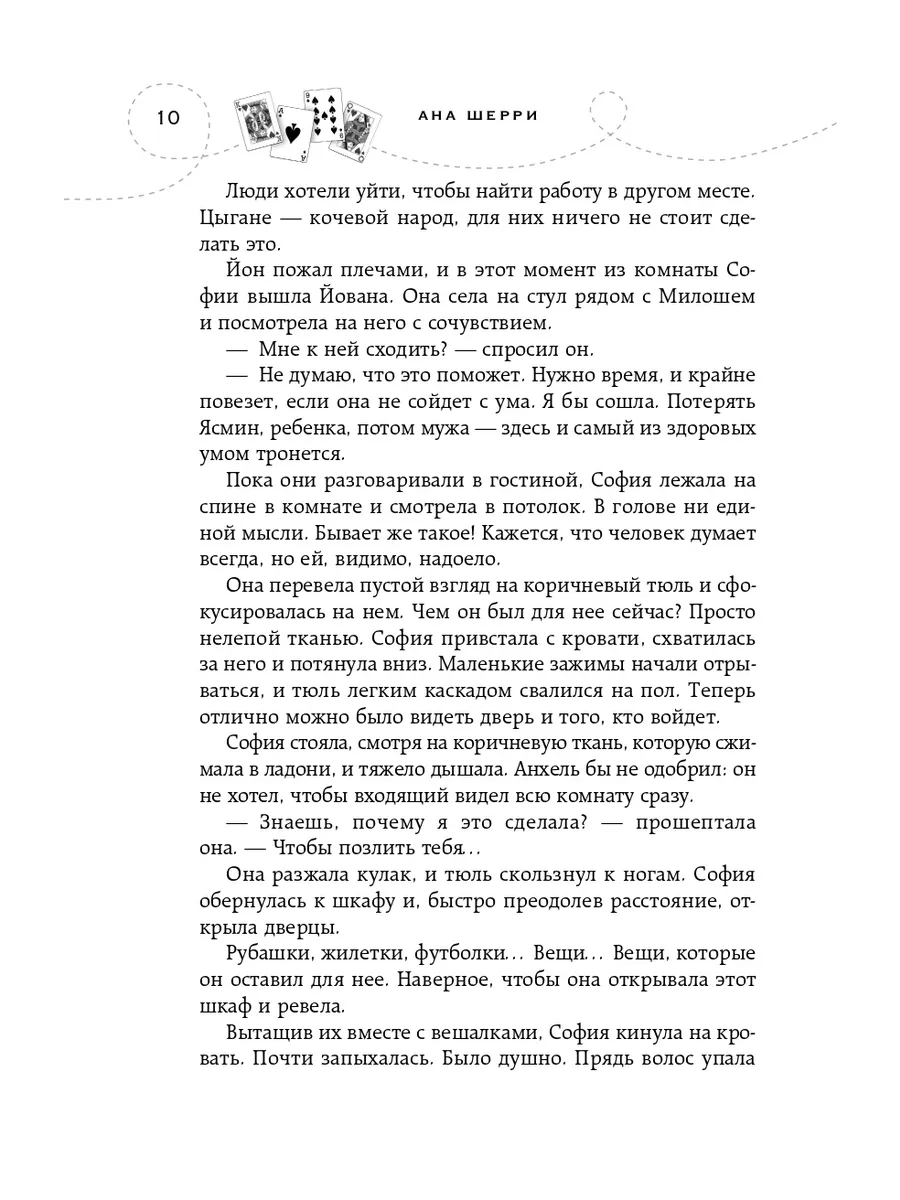 10

АНА ШЕРРИ

Люди хотели уйти, чтобы найти работу в другом месте. Цыгане — кочевой народ, для них ничего не стоит сделать это.

Йон пожал плечами, и в этот момент из комнаты Софии вышла Йована. Она села на стул рядом с Милошем и посмотрела на него с сочувствием.

— Мне к ней сходить? — спросил он.

— Не думаю, что это поможет. Нужно время, и крайне повезет, если она не сойдет с ума. Я бы сошла. Потерять Ясмин, ребенка, потом мужа — здесь и самый из здоровых умом тронется.

Пока они разговаривали в гостиной, София лежала на спине в комнате и смотрела в потолок. В голове ни единой мысли. Бывает же такое! Кажется, что человек думает всегда, но ей, видимо, надоело.

Она перевела пустой взгляд на коричневый тюль и сфокусировалась на нем. Чем он был для нее сейчас? Просто нелепой тканью. София привстала с кровати, схватилась за него и потянула вниз. Маленькие зажимы начали отрываться, и тюль легким каскадом свалился на пол. Теперь отлично можно было видеть дверь и того, кто войдет.

София стояла, смотря на коричневую ткань, которую сжимала в ладони, и тяжело дышала. Анхель бы не одобрил: он не хотел, чтобы входящий видел всю комнату сразу.

— Знаешь, почему я это сделала? — прошептала она. — Чтобы позлить тебя…

Она разжала кулак, и тюль скользнул к ногам. София обернулась к шкафу и, быстро преодолев расстояние, открыла дверцы.

Рубашки, жилетки, футболки… Вещи… Вещи, которые он оставил для нее. Наверное, чтобы она открывала этот шкаф и ревела.

Вытащив их вместе с вешалками, София кинула на кровать. Почти запыхалась. Было душно. Прядь волос упала